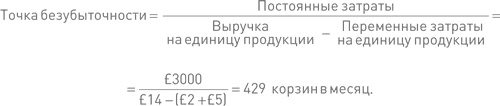 $\text{Точка безубыточности} = \frac{\text{Постоянные затраты}}{\text{Выручка на единицу продукции} - \text{Переменные затраты на единицу продукции}} =$

$= \frac{£3000}{£14 - (£2 + £5)} = 429$ корзин в месяц.